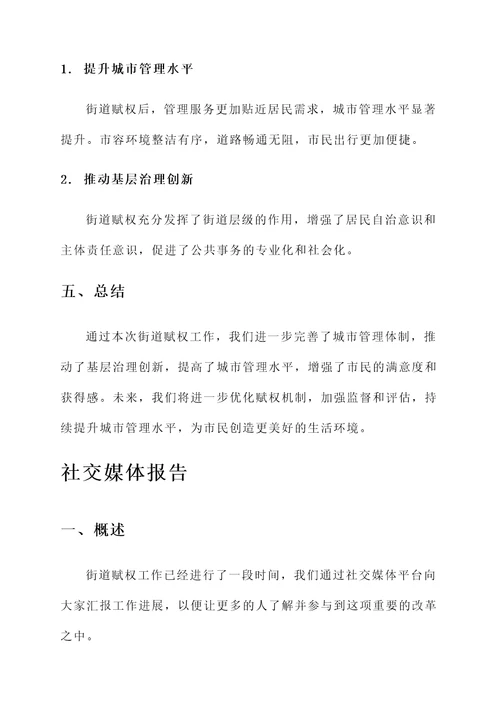 1. 提升城市管理水平

街道赋权后，管理服务更加贴近居民需求，城市管理水平显著提升。市容环境整洁有序，道路畅通无阻，市民出行更加便捷。

2. 推动基层治理创新

街道赋权充分发挥了街道层级的作用，增强了居民自治意识和主体责任意识，促进了公共事务的专业化和社会化。

五、总结

通过本次街道赋权工作，我们进一步完善了城市管理体制，推动了基层治理创新，提高了城市管理水平，增强了市民的满意度和获得感。未来，我们将进一步优化赋权机制，加强监督和评估，持续提升城市管理水平，为市民创造更美好的生活环境。

社交媒体报告

一、概述

街道赋权工作已经进行了一段时间，我们通过社交媒体平台向大家汇报工作进展，以便让更多的人了解并参与到这项重要的改革之中。